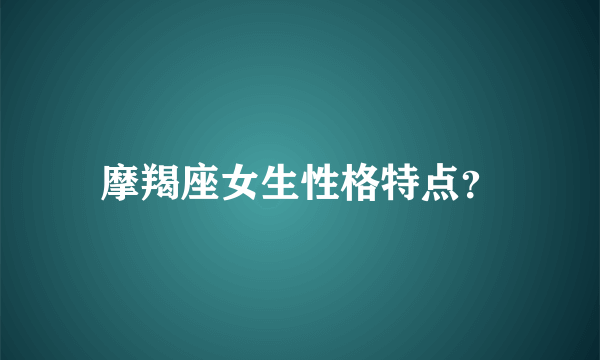 摩羯座女生性格特点?